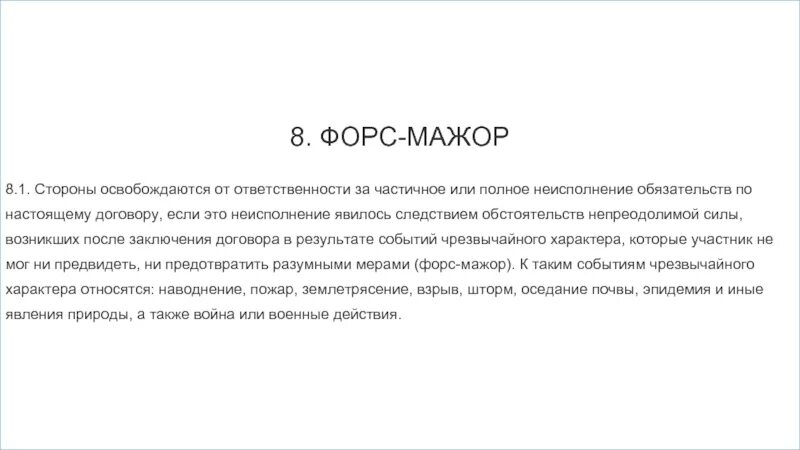 8. ФОРС-МАЖОР

8.1. Стороны освобождаются от ответственности за частичное или полное неисполнение обязательств по настоящему договору, если это неисполнение явилось следствием обстоятельств непреодолимой силы, возникших после заключения договора в результате событий чрезвычайного характера, которые участник не мог ни предвидеть, ни предотвратить разумными мерами (форс-мажор). К таким событиям чрезвычайного характера относятся: наводнение, пожар, землетрясение, взрыв, шторм, оседание почвы, эпидемия и иные явления природы, а также война или военные действия.